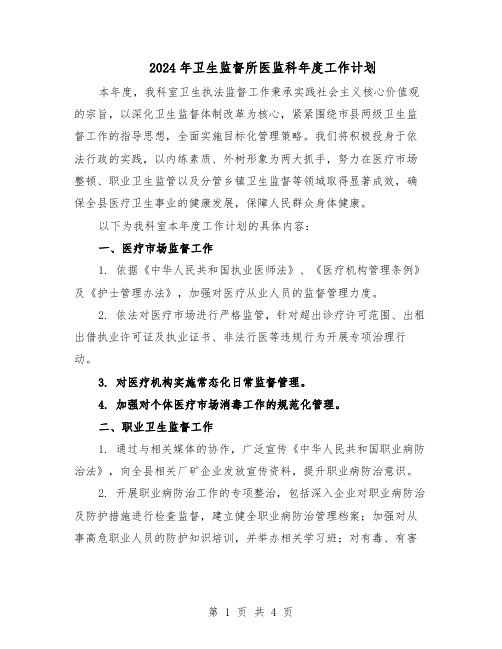 2024年卫生监督所医监科年度工作计划

本年度，我科室卫生执法监督工作秉承实践社会主义核心价值观的宗旨，以深化卫生监督体制改革为核心，紧紧围绕市县两级卫生监督工作的指导思想，全面实施目标化管理策略。我们将积极投身于依法行政的实践，以内练素质、外树形象为两大抓手，努力在医疗市场整顿、职业卫生监管以及分管乡镇卫生监督等领域取得显著成效，确保全县医疗卫生事业的健康发展，保障人民群众身体健康。

以下为我科室本年度工作计划的具体内容：

一、医疗市场监督工作

1. 依据《中华人民共和国执业医师法》、《医疗机构管理条例》及《护士管理办法》，加强对医疗从业人员的监督管理力度。

2. 依法对医疗市场进行严格监管，针对超出诊疗许可范围、出租出借执业许可证及执业证书、非法行医等违规行为开展专项治理行动。

3. 对医疗机构实施常态化日常监督管理。

4. 加强对个体医疗市场消毒工作的规范化管理。

二、职业卫生监督工作

1. 通过与相关媒体的协作，广泛宣传《中华人民共和国职业病防治法》，向全县相关厂矿企业发放宣传资料，提升职业病防治意识。

2. 开展职业病防治工作的专项整治，包括深入企业对职业病防治及防护措施进行检查监督，建立健全职业病防治管理档案；加强对从事高危职业人员的防护知识培训，并举办相关学习班；对有毒、有害

第 1 页 共 4 页